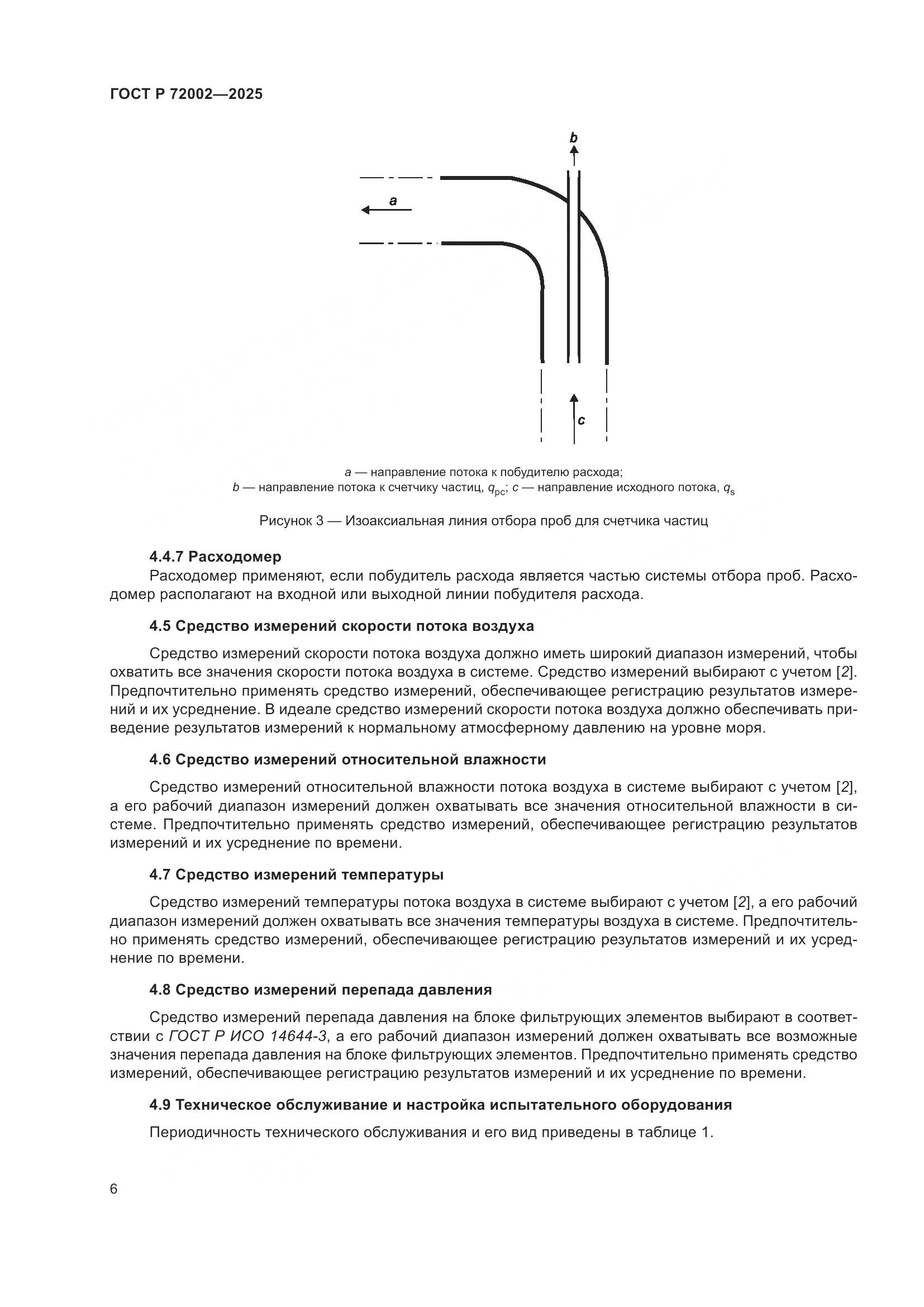 ГОСТ Р 72002—2025

b

a

c

a — направление потока к побудителю расхода;
b — направление потока к счетчику частиц, $q_{pc}$; c — направление исходного потока, $q_s$

Рисунок 3 — Изоаксиальная линия отбора проб для счетчика частиц

4.4.7 Расходомер

Расходомер применяют, если побудитель расхода является частью системы отбора проб. Расходомер располагают на входной или выходной линии побудителя расхода.

4.5 Средство измерений скорости потока воздуха

Средство измерений скорости потока воздуха должно иметь широкий диапазон измерений, чтобы охватить все значения скорости потока воздуха в системе. Средство измерений выбирают с учетом [2]. Предпочтительно применять средство измерений, обеспечивающее регистрацию результатов измерений и их усреднение. В идеале средство измерений скорости потока воздуха должно обеспечивать приведение результатов измерений к нормальному атмосферному давлению на уровне моря.

4.6 Средство измерений относительной влажности

Средство измерений относительной влажности потока воздуха в системе выбирают с учетом [2], а его рабочий диапазон измерений должен охватывать все значения относительной влажности в системе. Предпочтительно применять средство измерений, обеспечивающее регистрацию результатов измерений и их усреднение по времени.

4.7 Средство измерений температуры

Средство измерений температуры потока воздуха в системе выбирают с учетом [2], а его рабочий диапазон измерений должен охватывать все значения температуры воздуха в системе. Предпочтительно применять средство измерений, обеспечивающее регистрацию результатов измерений и их усреднение по времени.

4.8 Средство измерений перепада давления

Средство измерений перепада давления на блоке фильтрующих элементов выбирают в соответствии с ГОСТ Р ИСО 14644-3, а его рабочий диапазон измерений должен охватывать все возможные значения перепада давления на блоке фильтрующих элементов. Предпочтительно применять средство измерений, обеспечивающее регистрацию результатов измерений и их усреднение по времени.

4.9 Техническое обслуживание и настройка испытательного оборудования

Периодичность технического обслуживания и его вид приведены в таблице 1.

6